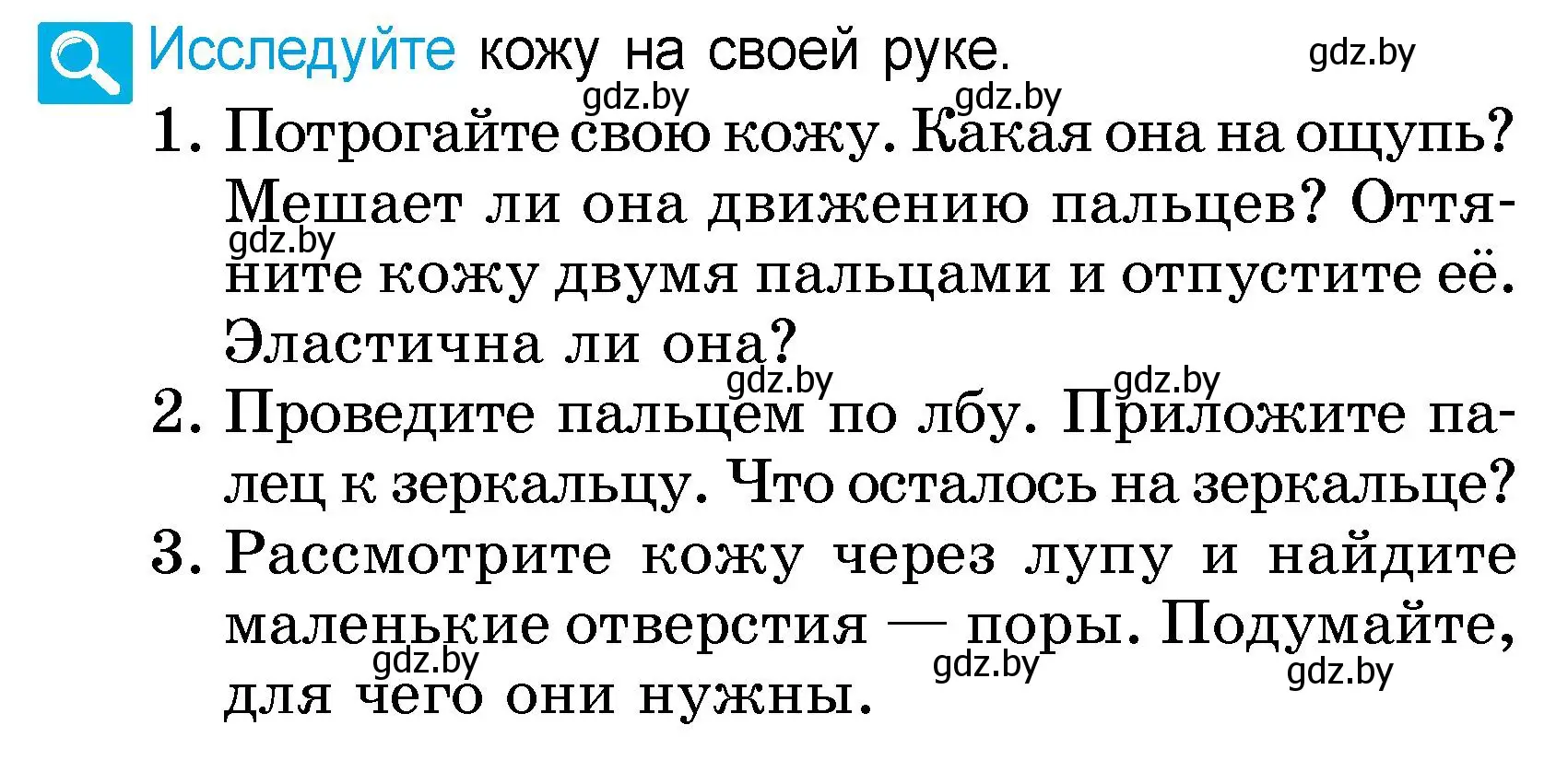 Исследуйте кожу на своей руке. gdz.by

gdz.by gdz.by

1. Потрогайте свою кожу. Какая она на ощупь? Мешает ли она движению пальцев? Оттяните кожу двумя пальцами и отпустите её. Эластична ли она?

gdz.by

gdz.by gdz.by

2. Проведите пальцем по лбу. Приложите палец к зеркальцу. Что осталось на зеркальце?

3. Рассмотрите кожу через лупу и найдите маленькие отверстия — поры. Подумайте, для чего они нужны.

gdz.by gdz.by gdz.by